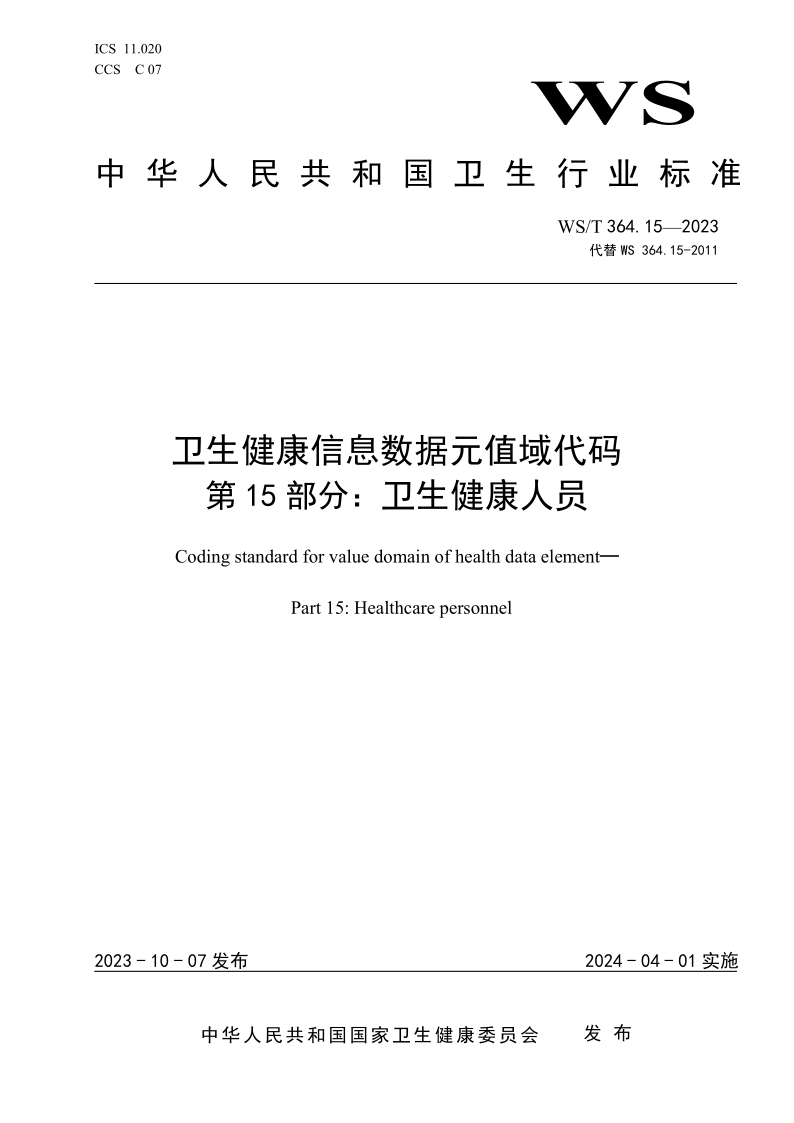 ICS 11.020
CCS C 07

WS

中华人民共和国卫生行业标准

WS/T 364.15—2023
代替 WS 364.15-2011

卫生健康信息数据元值域代码
第 15 部分：卫生健康人员

Coding standard for value domain of health data element—

Part 15: Healthcare personnel

2023 - 10 - 07 发布

2024 - 04 - 01 实施

中华人民共和国国家卫生健康委员会 发 布